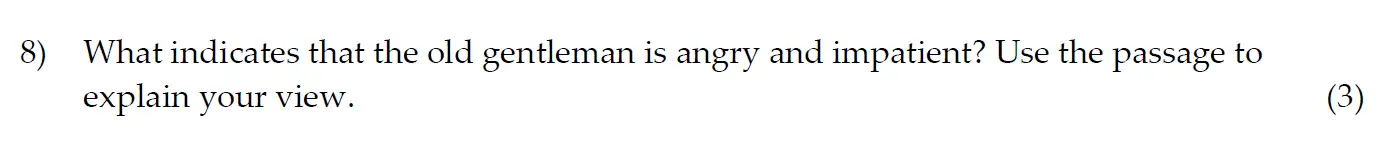 8) What indicates that the old gentleman is angry and impatient? Use the passage to explain your view. (3)